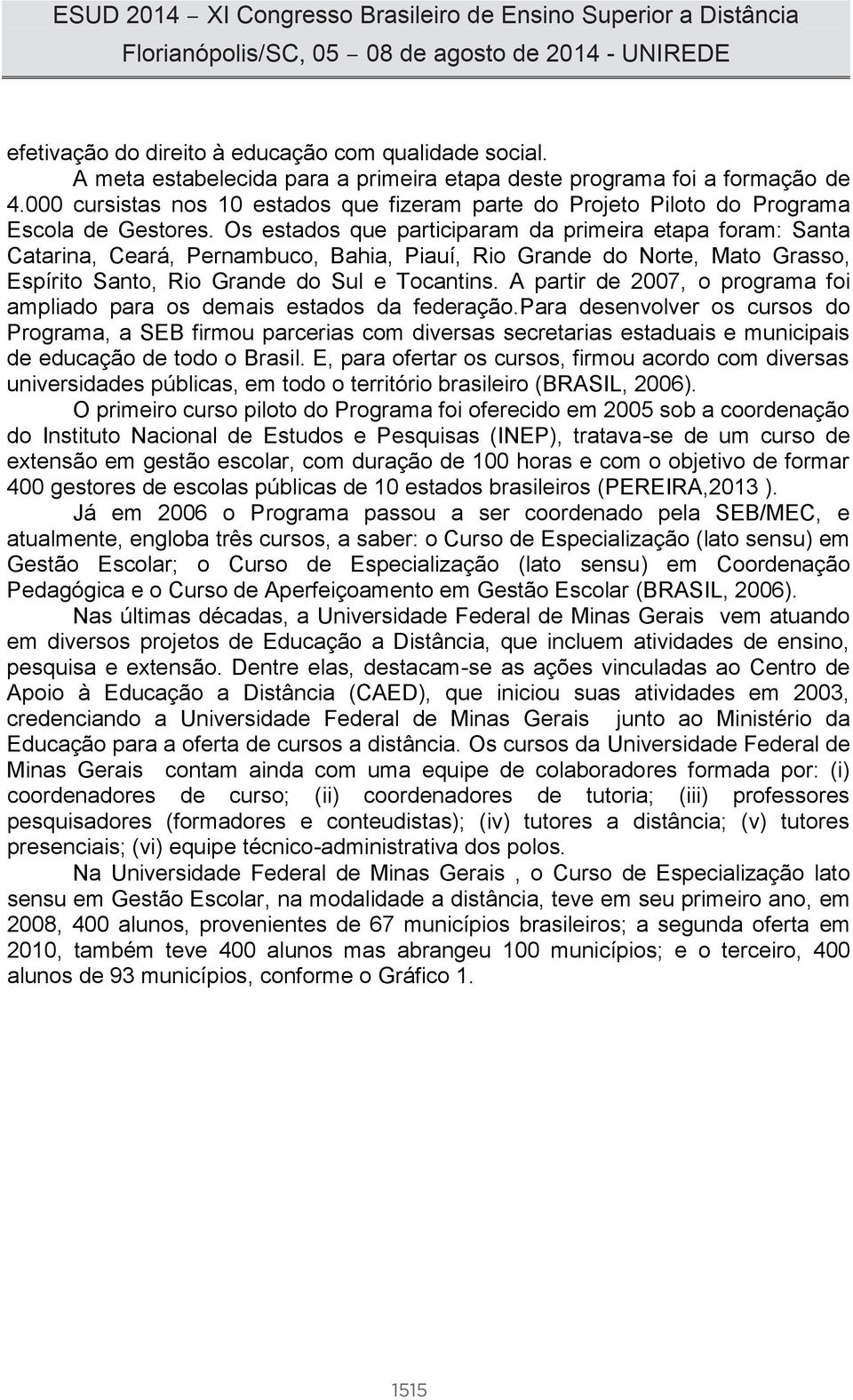 ESUD 2014 – XI Congresso Brasileiro de Ensino Superior a Distância
Florianópolis/SC, 05 – 08 de agosto de 2014 - UNIREDE

efetivação do direito à educação com qualidade social.

A meta estabelecida para a primeira etapa deste programa foi a formação de 4.000 cursistas nos 10 estados que fizeram parte do Projeto Piloto do Programa Escola de Gestores. Os estados que participaram da primeira etapa foram: Santa Catarina, Ceará, Pernambuco, Bahia, Piauí, Rio Grande do Norte, Mato Grasso, Espírito Santo, Rio Grande do Sul e Tocantins. A partir de 2007, o programa foi ampliado para os demais estados da federação.Para desenvolver os cursos do Programa, a SEB firmou parcerias com diversas secretarias estaduais e municipais de educação de todo o Brasil. E, para ofertar os cursos, firmou acordo com diversas universidades públicas, em todo o território brasileiro (BRASIL, 2006).

O primeiro curso piloto do Programa foi oferecido em 2005 sob a coordenação do Instituto Nacional de Estudos e Pesquisas (INEP), tratava-se de um curso de extensão em gestão escolar, com duração de 100 horas e com o objetivo de formar 400 gestores de escolas públicas de 10 estados brasileiros (PEREIRA,2013 ).

Já em 2006 o Programa passou a ser coordenado pela SEB/MEC, e atualmente, engloba três cursos, a saber: o Curso de Especialização (lato sensu) em Gestão Escolar; o Curso de Especialização (lato sensu) em Coordenação Pedagógica e o Curso de Aperfeiçoamento em Gestão Escolar (BRASIL, 2006).

Nas últimas décadas, a Universidade Federal de Minas Gerais vem atuando em diversos projetos de Educação a Distância, que incluem atividades de ensino, pesquisa e extensão. Dentre elas, destacam-se as ações vinculadas ao Centro de Apoio à Educação a Distância (CAED), que iniciou suas atividades em 2003, credenciando a Universidade Federal de Minas Gerais junto ao Ministério da Educação para a oferta de cursos a distância. Os cursos da Universidade Federal de Minas Gerais contam ainda com uma equipe de colaboradores formada por: (i) coordenadores de curso; (ii) coordenadores de tutoria; (iii) professores pesquisadores (formadores e conteudistas); (iv) tutores a distância; (v) tutores presenciais; (vi) equipe técnico-administrativa dos polos.

Na Universidade Federal de Minas Gerais , o Curso de Especialização lato sensu em Gestão Escolar, na modalidade a distância, teve em seu primeiro ano, em 2008, 400 alunos, provenientes de 67 municípios brasileiros; a segunda oferta em 2010, também teve 400 alunos mas abrangeu 100 municípios; e o terceiro, 400 alunos de 93 municípios, conforme o Gráfico 1.

1515